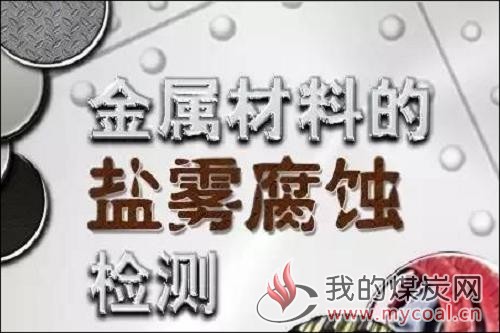 金属材料的
盐雾腐蚀
检测

我的煤炭网
www.mycoal.cn